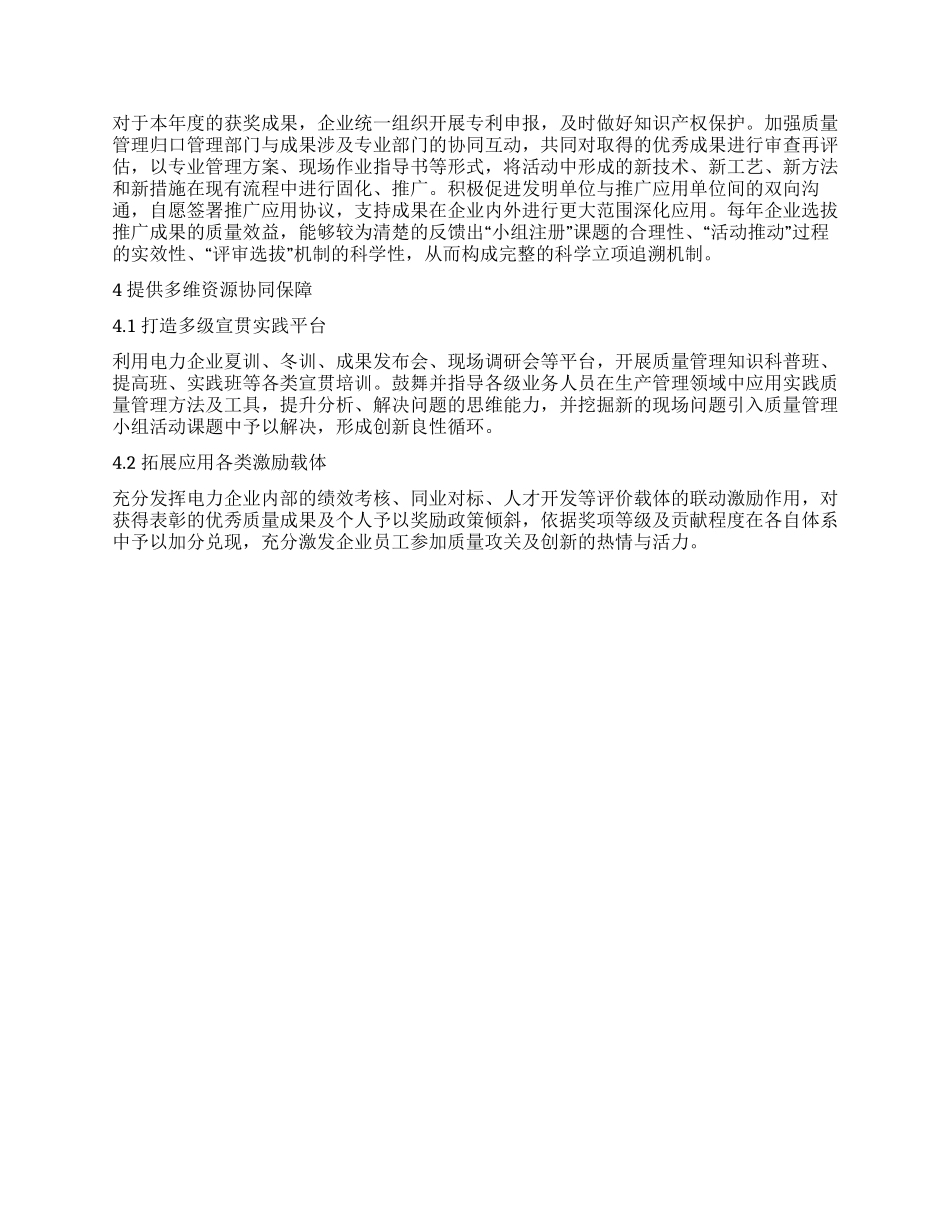 对于本年度的获奖成果，企业统一组织开展专利申报，及时做好知识产权保护。加强质量管理归口管理部门与成果涉及专业部门的协同互动，共同对取得的优秀成果进行审查再评估，以专业管理方案、现场作业指导书等形式，将活动中形成的新技术、新工艺、新方法和新措施在现有流程中进行固化、推广。积极促进发明单位与推广应用单位间的双向沟通，自愿签署推广应用协议，支持成果在企业内外进行更大范围深化应用。每年企业选拔推广成果的质量效益，能够较为清楚的反馈出“小组注册”课题的合理性、“活动推动”过程的实效性、“评审选拔”机制的科学性，从而构成完整的科学立项追溯机制。

4 提供多维资源协同保障

4.1 打造多级宣贯实践平台

利用电力企业夏训、冬训、成果发布会、现场调研会等平台，开展质量管理知识科普班、提高班、实践班等各类宣贯培训。鼓舞并指导各级业务人员在生产管理领域中应用实践质量管理方法及工具，提升分析、解决问题的思维能力，并挖掘新的现场问题引入质量管理小组活动课题中予以解决，形成创新良性循环。

4.2 拓展应用各类激励载体

充分发挥电力企业内部的绩效考核、同业对标、人才开发等评价载体的联动激励作用，对获得表彰的优秀质量成果及个人予以奖励政策倾斜，依据奖项等级及贡献程度在各自体系中予以加分兑现，充分激发企业员工参加质量攻关及创新的热情与活力。